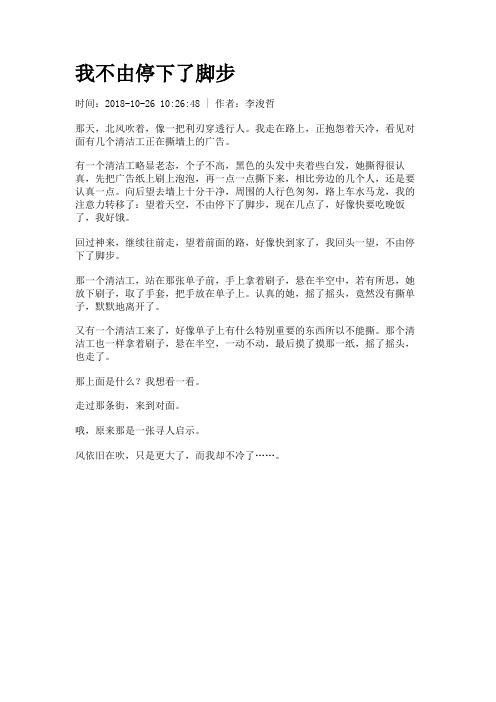 我不由停下了脚步

时间：2018-10-26 10:26:48 | 作者：李浚哲

那天，北风吹着，像一把利刃穿透行人。我走在路上，正抱怨着天冷，看见对面有几个清洁工正在撕墙上的广告。

有一个清洁工略显老态，个子不高，黑色的头发中夹着些白发，她撕得很认真，先把广告纸上刷上泡泡，再一点一点撕下来，相比旁边的几个人，还是要认真一点。向后望去墙上十分干净，周围的人行色匆匆，路上车水马龙，我的注意力转移了：望着天空，不由停下了脚步，现在几点了，好像快要吃晚饭了，我好饿。

回过神来，继续往前走，望着前面的路，好像快到家了，我回头一望，不由停下了脚步。

那一个清洁工，站在那张单子前，手上拿着刷子，悬在半空中，若有所思，她放下刷子，取了手套，把手放在单子上。认真的她，摇了摇头，竟然没有撕单子，默默地离开了。

又有一个清洁工来了，好像单子上有什么特别重要的东西所以不能撕。那个清洁工也一样拿着刷子，悬在半空，一动不动，最后摸了摸那一纸，摇了摇头，也走了。

那上面是什么？我想看一看。

走过那条街，来到对面。

哦，原来那是一张寻人启示。

风依旧在吹，只是更大了，而我却不冷了……。